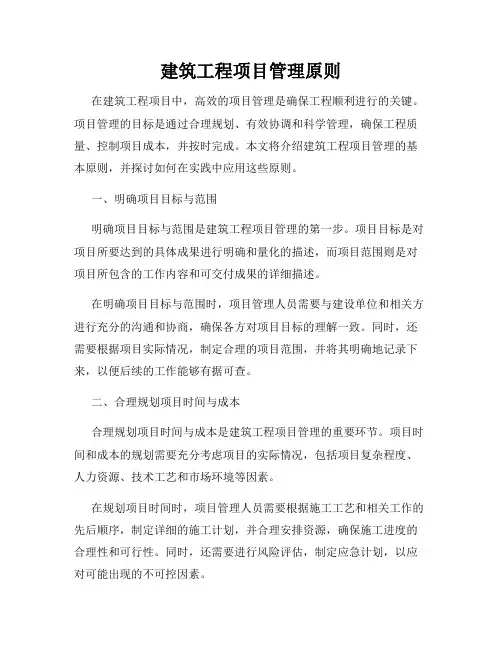 建筑工程项目管理原则

在建筑工程项目中，高效的项目管理是确保工程顺利进行的关键。项目管理的目标是通过合理规划、有效协调和科学管理，确保工程质量、控制项目成本，并按时完成。本文将介绍建筑工程项目管理的基本原则，并探讨如何在实践中应用这些原则。

一、明确项目目标与范围

明确项目目标与范围是建筑工程项目管理的第一步。项目目标是对项目所要达到的具体成果进行明确和量化的描述，而项目范围则是对项目所包含的工作内容和可交付成果的详细描述。

在明确项目目标与范围时，项目管理人员需要与建设单位和相关方进行充分的沟通和协商，确保各方对项目目标的理解一致。同时，还需要根据项目实际情况，制定合理的项目范围，并将其明确地记录下来，以便后续的工作能够有据可查。

二、合理规划项目时间与成本

合理规划项目时间与成本是建筑工程项目管理的重要环节。项目时间和成本的规划需要充分考虑项目的实际情况，包括项目复杂程度、人力资源、技术工艺和市场环境等因素。

在规划项目时间时，项目管理人员需要根据施工工艺和相关工作的先后顺序，制定详细的施工计划，并合理安排资源，确保施工进度的合理性和可行性。同时，还需要进行风险评估，制定应急计划，以应对可能出现的不可控因素。